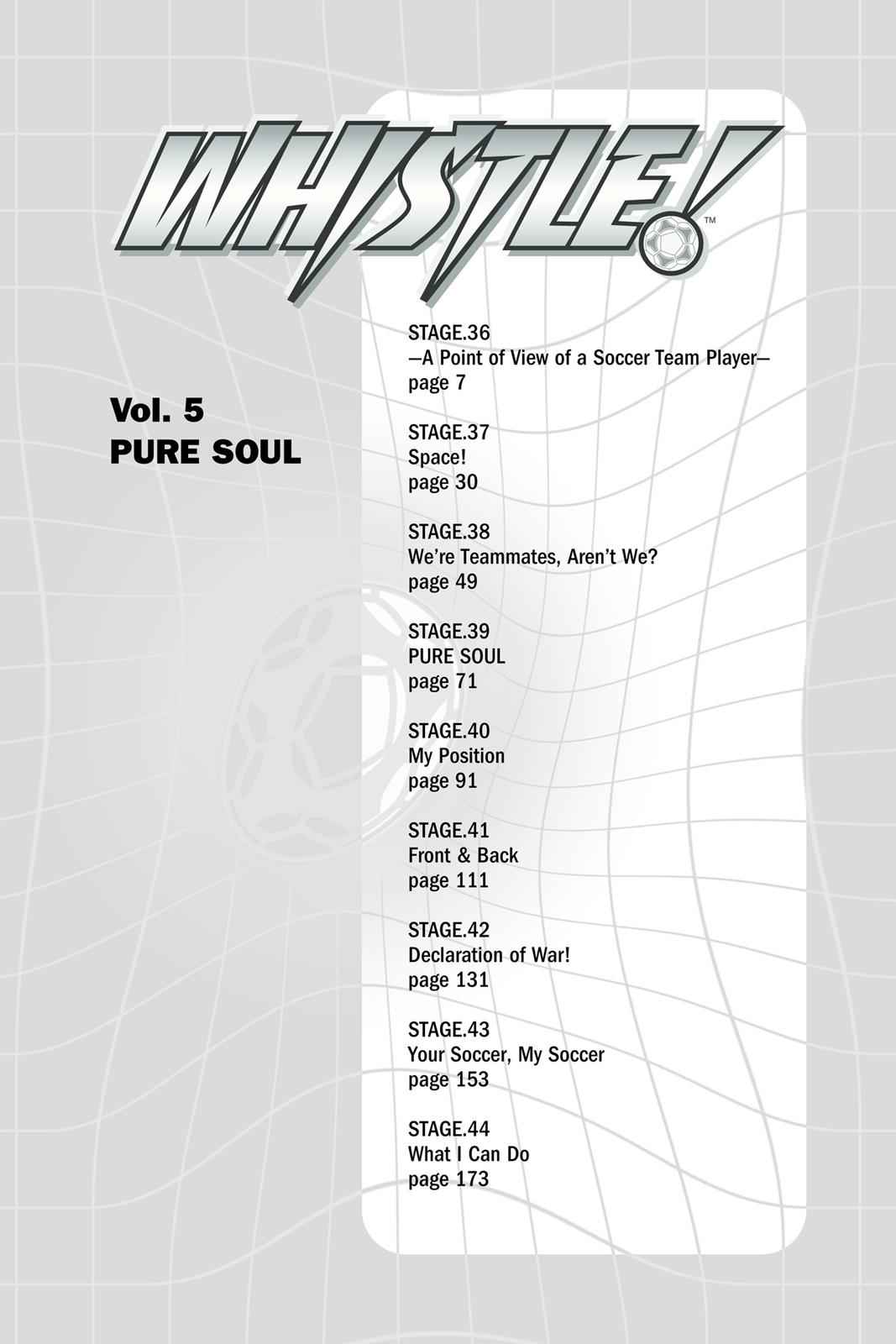 WHISTLE!™

Vol. 5
PURE SOUL

STAGE.36
—A Point of View of a Soccer Team Player—
page 7

STAGE.37
Space!
page 30

STAGE.38
We're Teammates, Aren't We?
page 49

STAGE.39
PURE SOUL
page 71

STAGE.40
My Position
page 91

STAGE.41
Front & Back
page 111

STAGE.42
Declaration of War!
page 131

STAGE.43
Your Soccer, My Soccer
page 153

STAGE.44
What I Can Do
page 173